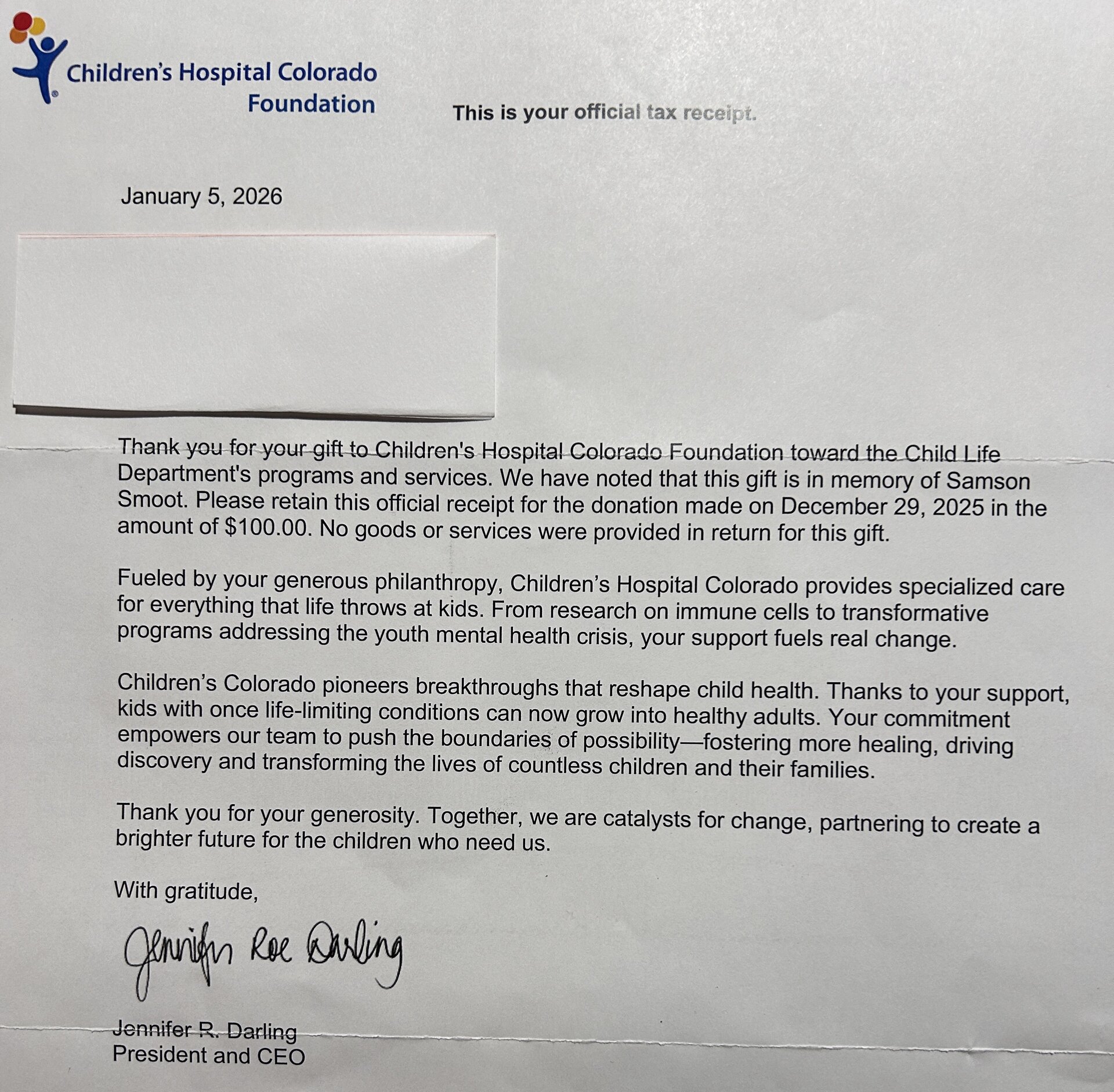 Children's Hospital Colorado Foundation

This is your official tax receipt.

January 5, 2026

Thank you for your gift to Children's Hospital Colorado Foundation toward the Child Life Department's programs and services. We have noted that this gift is in memory of Samson Smoot. Please retain this official receipt for the donation made on December 29, 2025 in the amount of $100.00. No goods or services were provided in return for this gift.

Fueled by your generous philanthropy, Children's Hospital Colorado provides specialized care for everything that life throws at kids. From research on immune cells to transformative programs addressing the youth mental health crisis, your support fuels real change.

Children's Colorado pioneers breakthroughs that reshape child health. Thanks to your support, kids with once life-limiting conditions can now grow into healthy adults. Your commitment empowers our team to push the boundaries of possibility—fostering more healing, driving discovery and transforming the lives of countless children and their families.

Thank you for your generosity. Together, we are catalysts for change, partnering to create a brighter future for the children who need us.

With gratitude,

Jennifer Roe Darling

Jennifer R. Darling
President and CEO